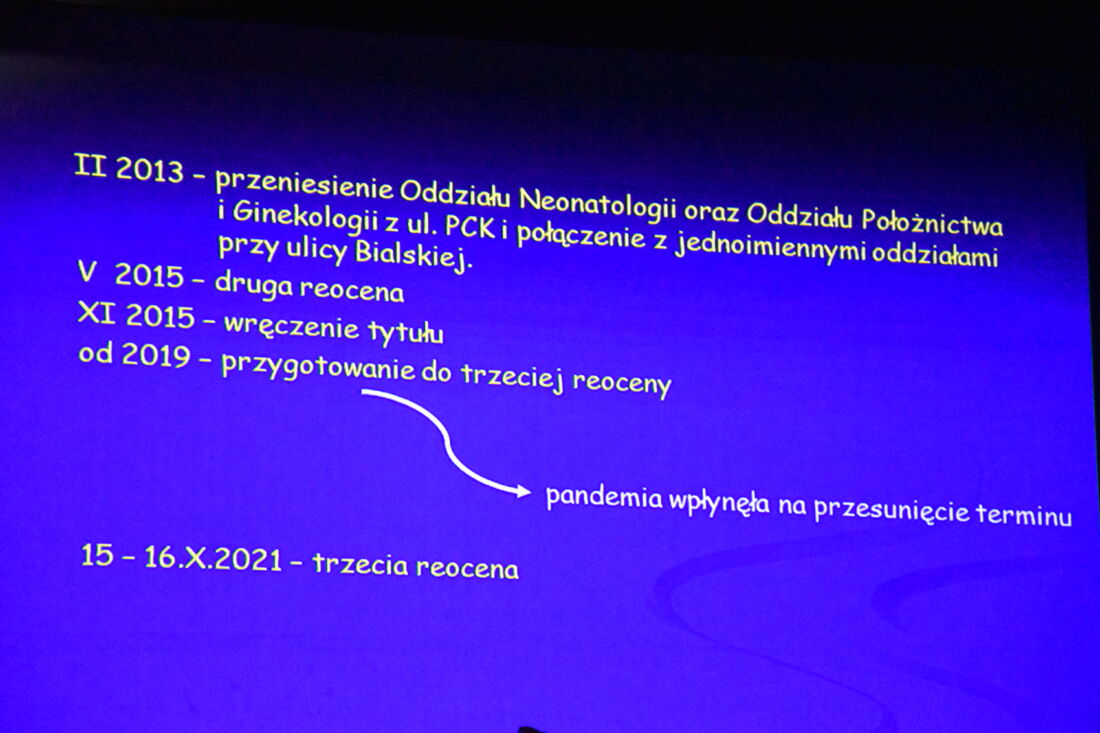 II 2013 – przeniesienie Oddziału Neonatologii oraz Oddziału Położnictwa i Ginekologii z ul. PCK i połączenie z jednoimiennymi oddziałami przy ulicy Bialskiej.

V 2015 – druga reocena

XI 2015 – wręczenie tytułu

od 2019 – przygotowanie do trzeciej reoceny

pandemia wpłynęła na przesunięcie terminu

15 – 16.X.2021 – trzecia reocena